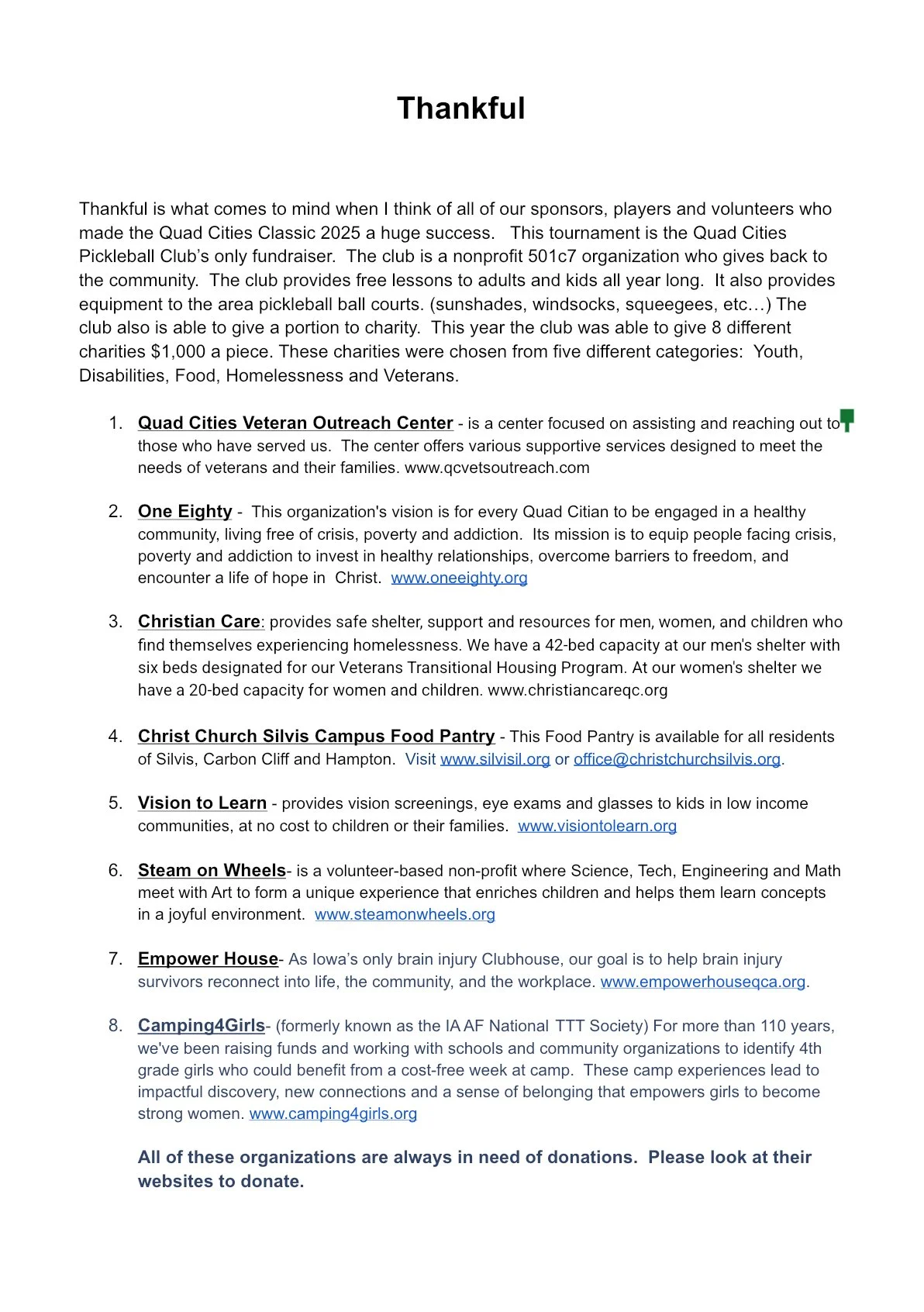 Thankful

Thankful is what comes to mind when I think of all of our sponsors, players and volunteers who made the Quad Cities Classic 2025 a huge success. This tournament is the Quad Cities Pickleball Club's only fundraiser. The club is a nonprofit 501c7 organization who gives back to the community. The club provides free lessons to adults and kids all year long. It also provides equipment to the area pickleball ball courts. (sunshades, windsocks, squeegees, etc…) The club also is able to give a portion to charity. This year the club was able to give 8 different charities $1,000 a piece. These charities were chosen from five different categories: Youth, Disabilities, Food, Homelessness and Veterans.

1. Quad Cities Veteran Outreach Center - is a center focused on assisting and reaching out to those who have served us. The center offers various supportive services designed to meet the needs of veterans and their families. www.qcvetsoutreach.com

2. One Eighty - This organization's vision is for every Quad Citian to be engaged in a healthy community, living free of crisis, poverty and addiction. Its mission is to equip people facing crisis, poverty and addiction to invest in healthy relationships, overcome barriers to freedom, and encounter a life of hope in Christ. www.oneeighty.org

3. Christian Care: provides safe shelter, support and resources for men, women, and children who find themselves experiencing homelessness. We have a 42-bed capacity at our men's shelter with six beds designated for our Veterans Transitional Housing Program. At our women's shelter we have a 20-bed capacity for women and children. www.christiancareqc.org

4. Christ Church Silvis Campus Food Pantry - This Food Pantry is available for all residents of Silvis, Carbon Cliff and Hampton. Visit www.silvisil.org or office@christchurchsilvis.org.

5. Vision to Learn - provides vision screenings, eye exams and glasses to kids in low income communities, at no cost to children or their families. www.visiontolearn.org

6. Steam on Wheels- is a volunteer-based non-profit where Science, Tech, Engineering and Math meet with Art to form a unique experience that enriches children and helps them learn concepts in a joyful environment. www.steamonwheels.org

7. Empower House- As Iowa's only brain injury Clubhouse, our goal is to help brain injury survivors reconnect into life, the community, and the workplace. www.empowerhouseqca.org.

8. Camping4Girls- (formerly known as the IA AF National TTT Society) For more than 110 years, we've been raising funds and working with schools and community organizations to identify 4th grade girls who could benefit from a cost-free week at camp. These camp experiences lead to impactful discovery, new connections and a sense of belonging that empowers girls to become strong women. www.camping4girls.org

All of these organizations are always in need of donations. Please look at their websites to donate.